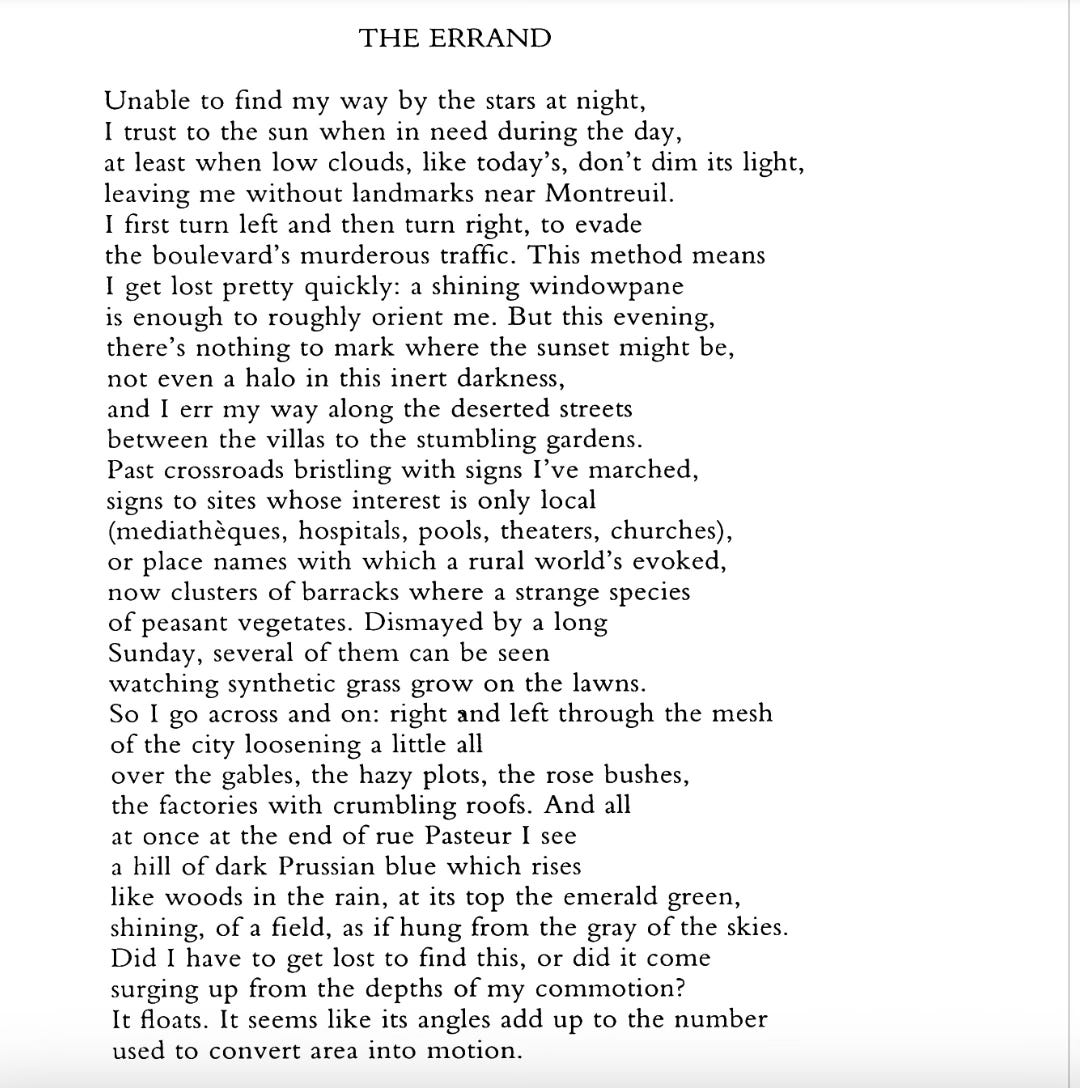 THE ERRAND

Unable to find my way by the stars at night,
I trust to the sun when in need during the day,
at least when low clouds, like today's, don't dim its light,
leaving me without landmarks near Montreuil.
I first turn left and then turn right, to evade
the boulevard's murderous traffic. This method means
I get lost pretty quickly: a shining windowpane
is enough to roughly orient me. But this evening,
there's nothing to mark where the sunset might be,
not even a halo in this inert darkness,
and I err my way along the deserted streets
between the villas to the stumbling gardens.
Past crossroads bristling with signs I've marched,
signs to sites whose interest is only local
(mediathèques, hospitals, pools, theaters, churches),
or place names with which a rural world's evoked,
now clusters of barracks where a strange species
of peasant vegetates. Dismayed by a long
Sunday, several of them can be seen
watching synthetic grass grow on the lawns.
So I go across and on: right and left through the mesh
of the city loosening a little all
over the gables, the hazy plots, the rose bushes,
the factories with crumbling roofs. And all
at once at the end of rue Pasteur I see
a hill of dark Prussian blue which rises
like woods in the rain, at its top the emerald green,
shining, of a field, as if hung from the gray of the skies.
Did I have to get lost to find this, or did it come
surging up from the depths of my commotion?
It floats. It seems like its angles add up to the number
used to convert area into motion.